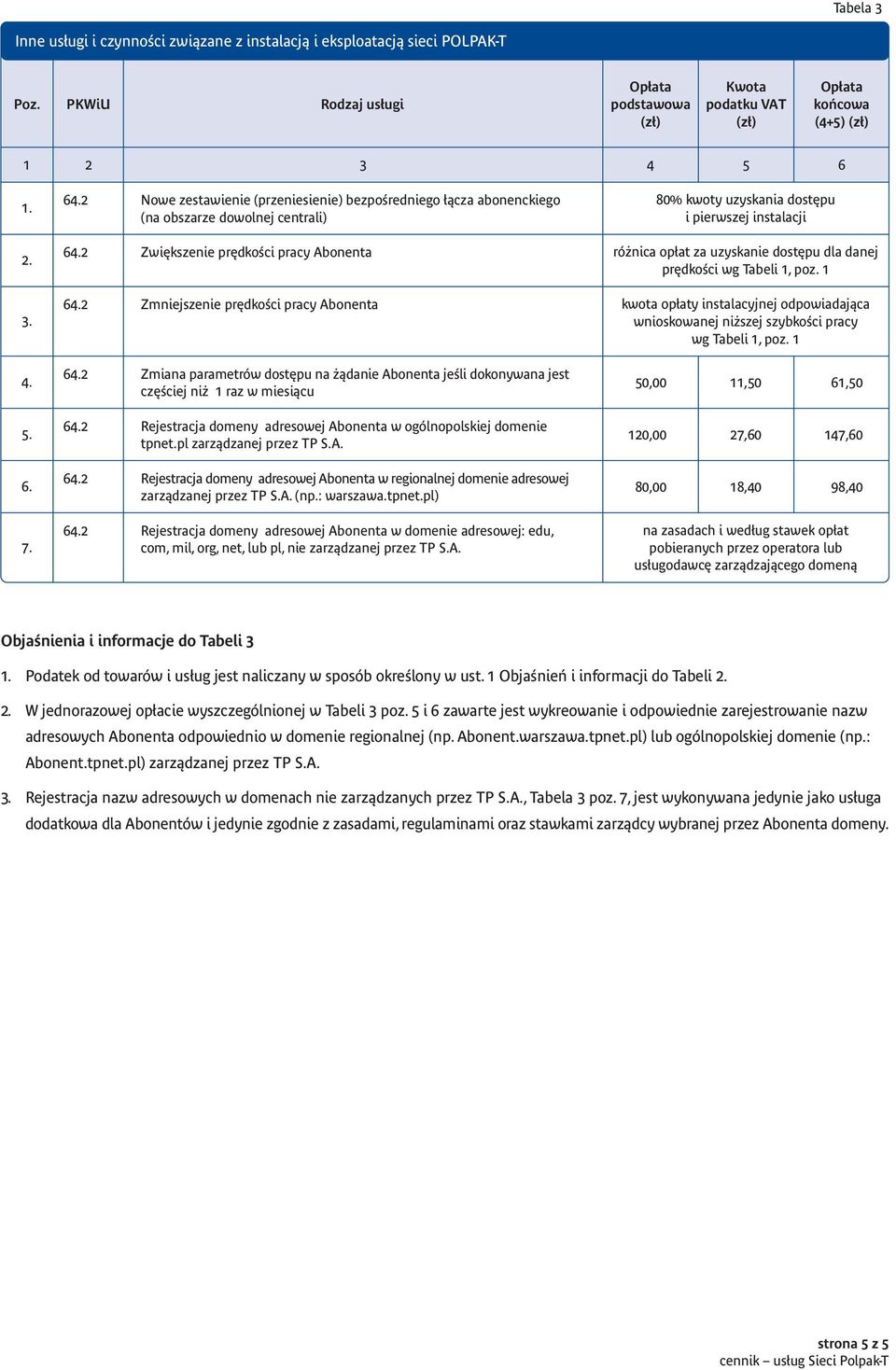 Tabela 3

Inne usługi i czynności związane z instalacją i eksploatacją sieci POLPAK-T

| Poz. | PKWiU | Rodzaj usługi | Opłata podstawowa (zł) | Kwota podatku VAT (zł) | Opłata końcowa (4+5) (zł) |
|---|---|---|---|---|---|
| 1 | 2 | 3 | 4 | 5 | 6 |
| 1. | 64.2 | Nowe zestawienie (przeniesienie) bezpośredniego łącza abonenckiego (na obszarze dowolnej centrali) | 80% kwoty uzyskania dostępu i pierwszej instalacji | | |
| 2. | 64.2 | Zwiększenie prędkości pracy Abonenta | różnica opłat za uzyskanie dostępu dla danej prędkości wg Tabeli 1, poz. 1 | | |
| 3. | 64.2 | Zmniejszenie prędkości pracy Abonenta | kwota opłaty instalacyjnej odpowiadająca wnioskowanej niższej szybkości pracy wg Tabeli 1, poz. 1 | | |
| 4. | 64.2 | Zmiana parametrów dostępu na żądanie Abonenta jeśli dokonywana jest częściej niż 1 raz w miesiącu | 50,00 | 11,50 | 61,50 |
| 5. | 64.2 | Rejestracja domeny adresowej Abonenta w ogólnopolskiej domenie tpnet.pl zarządzanej przez TP S.A. | 120,00 | 27,60 | 147,60 |
| 6. | 64.2 | Rejestracja domeny adresowej Abonenta w regionalnej domenie adresowej zarządzanej przez TP S.A. (np.: warszawa.tpnet.pl) | 80,00 | 18,40 | 98,40 |
| 7. | 64.2 | Rejestracja domeny adresowej Abonenta w domenie adresowej: edu, com, mil, org, net, lub pl, nie zarządzanej przez TP S.A. | na zasadach i według stawek opłat pobieranych przez operatora lub usługodawcę zarządzającego domeną | | |

Objaśnienia i informacje do Tabeli 3

1. Podatek od towarów i usług jest naliczany w sposób określony w ust. 1 Objaśnień i informacji do Tabeli 2.

2. W jednorazowej opłacie wyszczególnionej w Tabeli 3 poz. 5 i 6 zawarte jest wykreowanie i odpowiednie zarejestrowanie nazw adresowych Abonenta odpowiednio w domenie regionalnej (np. Abonent.warszawa.tpnet.pl) lub ogólnopolskiej domenie (np.: Abonent.tpnet.pl) zarządzanej przez TP S.A.

3. Rejestracja nazw adresowych w domenach nie zarządzanych przez TP S.A., Tabela 3 poz. 7, jest wykonywana jedynie jako usługa dodatkowa dla Abonentów i jedynie zgodnie z zasadami, regulaminami oraz stawkami zarządcy wybranej przez Abonenta domeny.

strona 5 z 5
cennik – usług Sieci Polpak-T